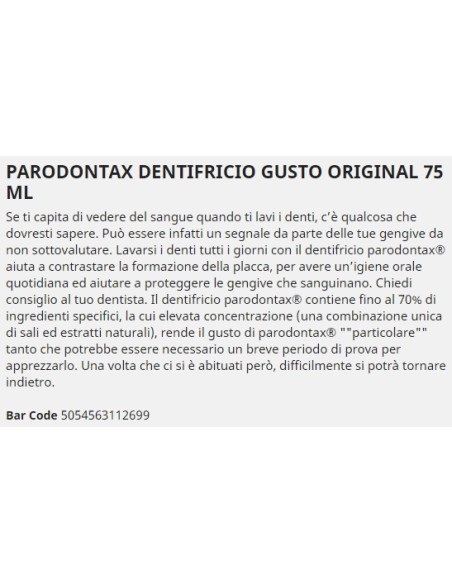 PARODONTAX DENTIFRICIO GUSTO ORIGINAL 75 ML

Se ti capita di vedere del sangue quando ti lavi i denti, c'è qualcosa che dovresti sapere. Può essere infatti un segnale da parte delle tue gengive da non sottovalutare. Lavarsi i denti tutti i giorni con il dentifricio parodontax® aiuta a contrastare la formazione della placca, per avere un'igiene orale quotidiana ed aiutare a proteggere le gengive che sanguinano. Chiedi consiglio al tuo dentista. Il dentifricio parodontax® contiene fino al 70% di ingredienti specifici, la cui elevata concentrazione (una combinazione unica di sali ed estratti naturali), rende il gusto di parodontax® ""particolare"" tanto che potrebbe essere necessario un breve periodo di prova per apprezzarlo. Una volta che ci si è abituati però, difficilmente si potrà tornare indietro.

Bar Code 5054563112699